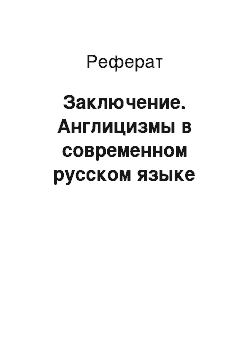 Реферат

Заключение. Англицизмы в современном русском языке